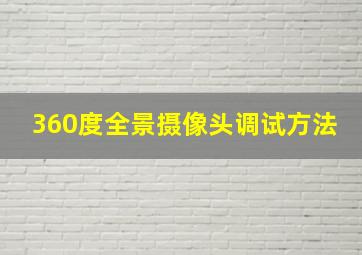 360度全景摄像头调试方法